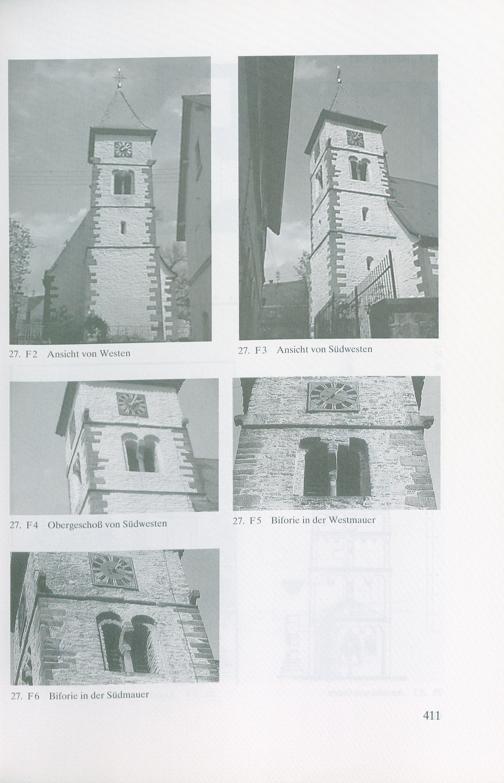 27. F2 Ansicht von Westen

27. F3 Ansicht von Südwesten

27. F4 Obergeschoß von Südwesten

27. F5 Biforie in der Westmauer

27. F6 Biforie in der Südmauer

411